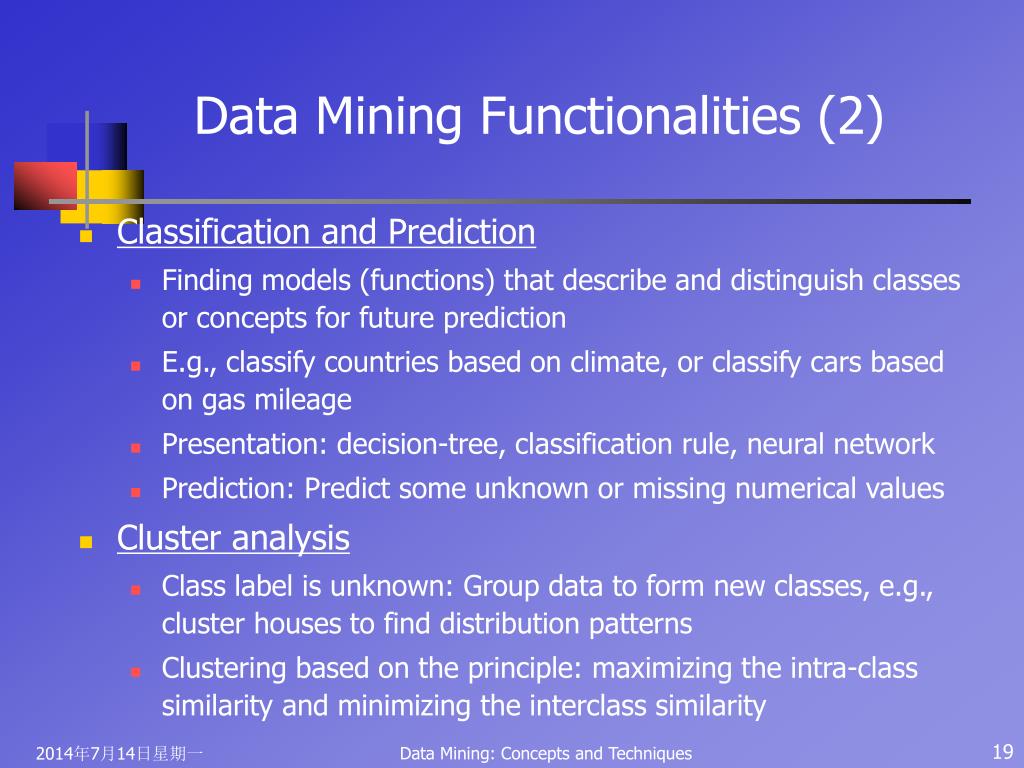 Data Mining Functionalities (2)

Classification and Prediction

Finding models (functions) that describe and distinguish classes or concepts for future prediction

E.g., classify countries based on climate, or classify cars based on gas mileage

Presentation: decision-tree, classification rule, neural network

Prediction: Predict some unknown or missing numerical values

Cluster analysis

Class label is unknown: Group data to form new classes, e.g., cluster houses to find distribution patterns

Clustering based on the principle: maximizing the intra-class similarity and minimizing the interclass similarity

2014年7月14日星期一

Data Mining: Concepts and Techniques

19